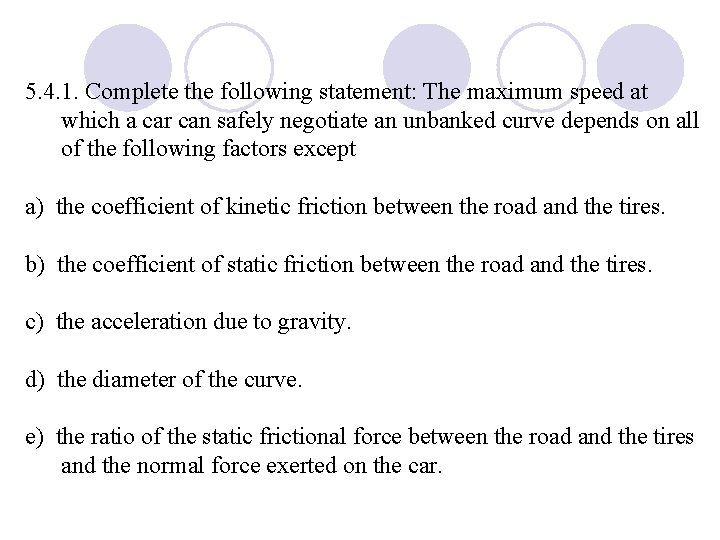 5.4.1. Complete the following statement: The maximum speed at which a car can safely negotiate an unbanked curve depends on all of the following factors except

a) the coefficient of kinetic friction between the road and the tires.

b) the coefficient of static friction between the road and the tires.

c) the acceleration due to gravity.

d) the diameter of the curve.

e) the ratio of the static frictional force between the road and the tires and the normal force exerted on the car.